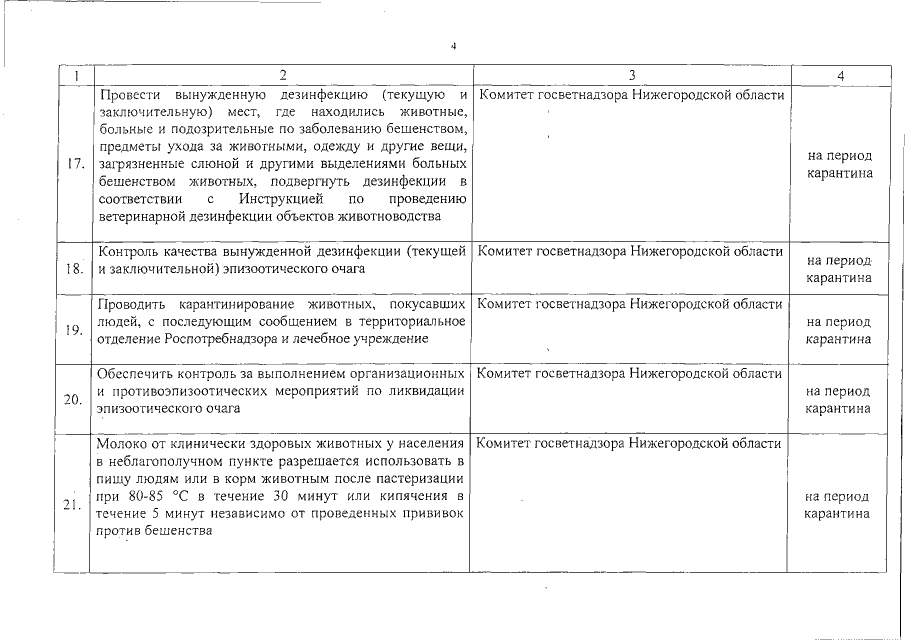 4

| 1 | 2 | 3 | 4 |
|---|---|---|---|
| 17. | Провести вынужденную дезинфекцию (текущую и заключительную) мест, где находились животные, больные и подозрительные по заболеванию бешенством, предметы ухода за животными, одежду и другие вещи, загрязненные слюной и другими выделениями больных бешенством животных, подвергнуть дезинфекции в соответствии с Инструкцией по проведению ветеринарной дезинфекции объектов животноводства | Комитет госветнадзора Нижегородской области | на период карантина |
| 18. | Контроль качества вынужденной дезинфекции (текущей и заключительной) эпизоотического очага | Комитет госветнадзора Нижегородской области | на период карантина |
| 19. | Проводить карантинирование животных, покусавших людей, с последующим сообщением в территориальное отделение Роспотребнадзора и лечебное учреждение | Комитет госветнадзора Нижегородской области | на период карантина |
| 20. | Обеспечить контроль за выполнением организационных и противоэпизоотических мероприятий по ликвидации эпизоотического очага | Комитет госветнадзора Нижегородской области | на период карантина |
| 21. | Молоко от клинически здоровых животных у населения в неблагополучном пункте разрешается использовать в пищу людям или в корм животным после пастеризации при 80-85 °С в течение 30 минут или кипячения в течение 5 минут независимо от проведенных прививок против бешенства | Комитет госветнадзора Нижегородской области | на период карантина |